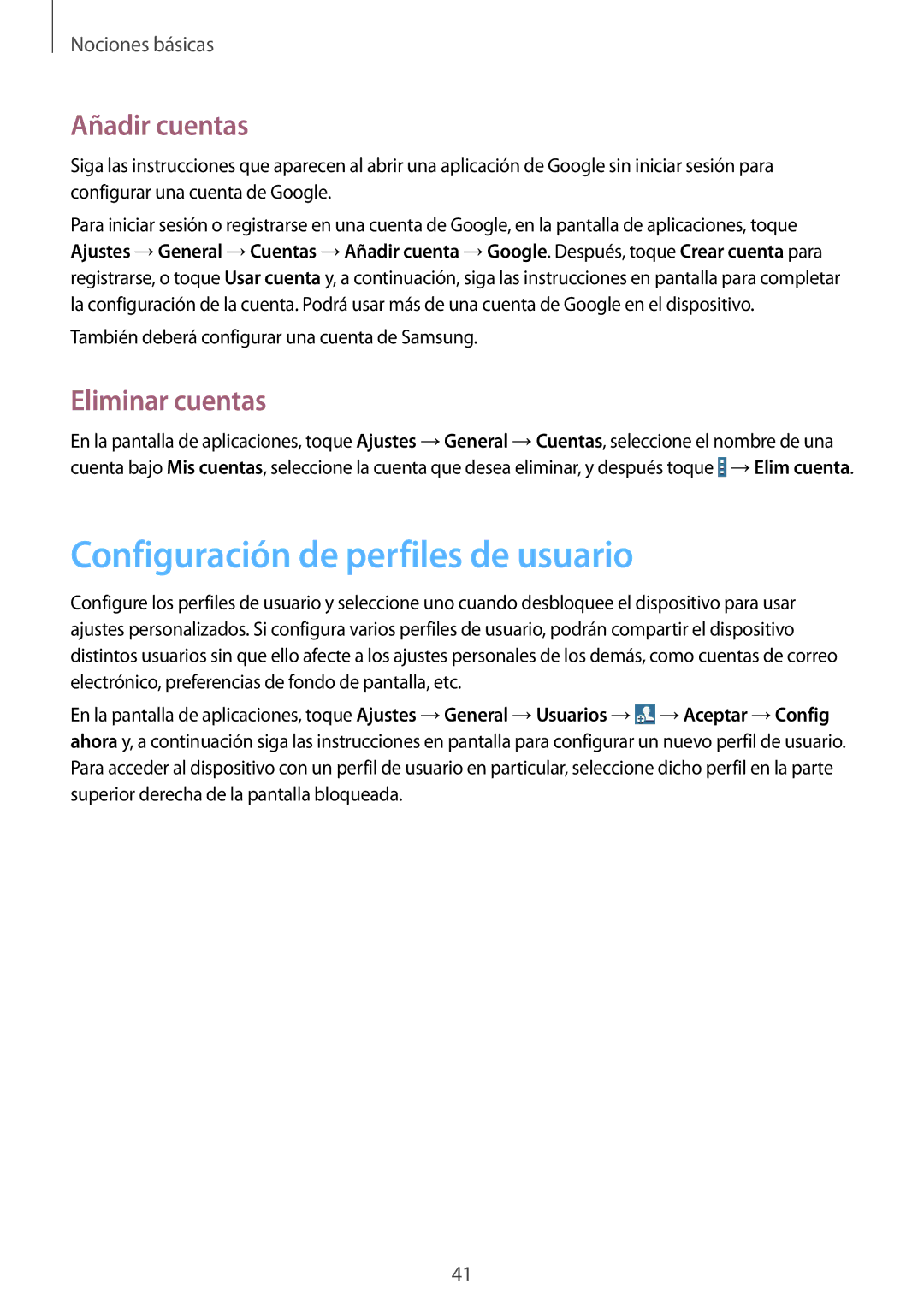 Nociones básicas

Añadir cuentas

Siga las instrucciones que aparecen al abrir una aplicación de Google sin iniciar sesión para configurar una cuenta de Google.

Para iniciar sesión o registrarse en una cuenta de Google, en la pantalla de aplicaciones, toque Ajustes → General → Cuentas → Añadir cuenta → Google. Después, toque Crear cuenta para registrarse, o toque Usar cuenta y, a continuación, siga las instrucciones en pantalla para completar la configuración de la cuenta. Podrá usar más de una cuenta de Google en el dispositivo.

También deberá configurar una cuenta de Samsung.

Eliminar cuentas

En la pantalla de aplicaciones, toque Ajustes → General → Cuentas, seleccione el nombre de una cuenta bajo Mis cuentas, seleccione la cuenta que desea eliminar, y después toque → Elim cuenta.

Configuración de perfiles de usuario

Configure los perfiles de usuario y seleccione uno cuando desbloquee el dispositivo para usar ajustes personalizados. Si configura varios perfiles de usuario, podrán compartir el dispositivo distintos usuarios sin que ello afecte a los ajustes personales de los demás, como cuentas de correo electrónico, preferencias de fondo de pantalla, etc.

En la pantalla de aplicaciones, toque Ajustes → General → Usuarios → → Aceptar → Config ahora y, a continuación siga las instrucciones en pantalla para configurar un nuevo perfil de usuario. Para acceder al dispositivo con un perfil de usuario en particular, seleccione dicho perfil en la parte superior derecha de la pantalla bloqueada.

41